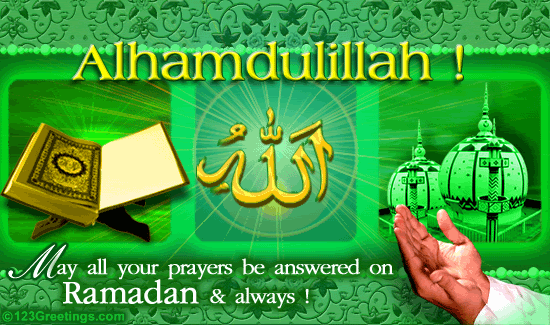 Alhamdulillah !

الله

May all your prayers be answered on Ramadan & always !

©123Greetings.com